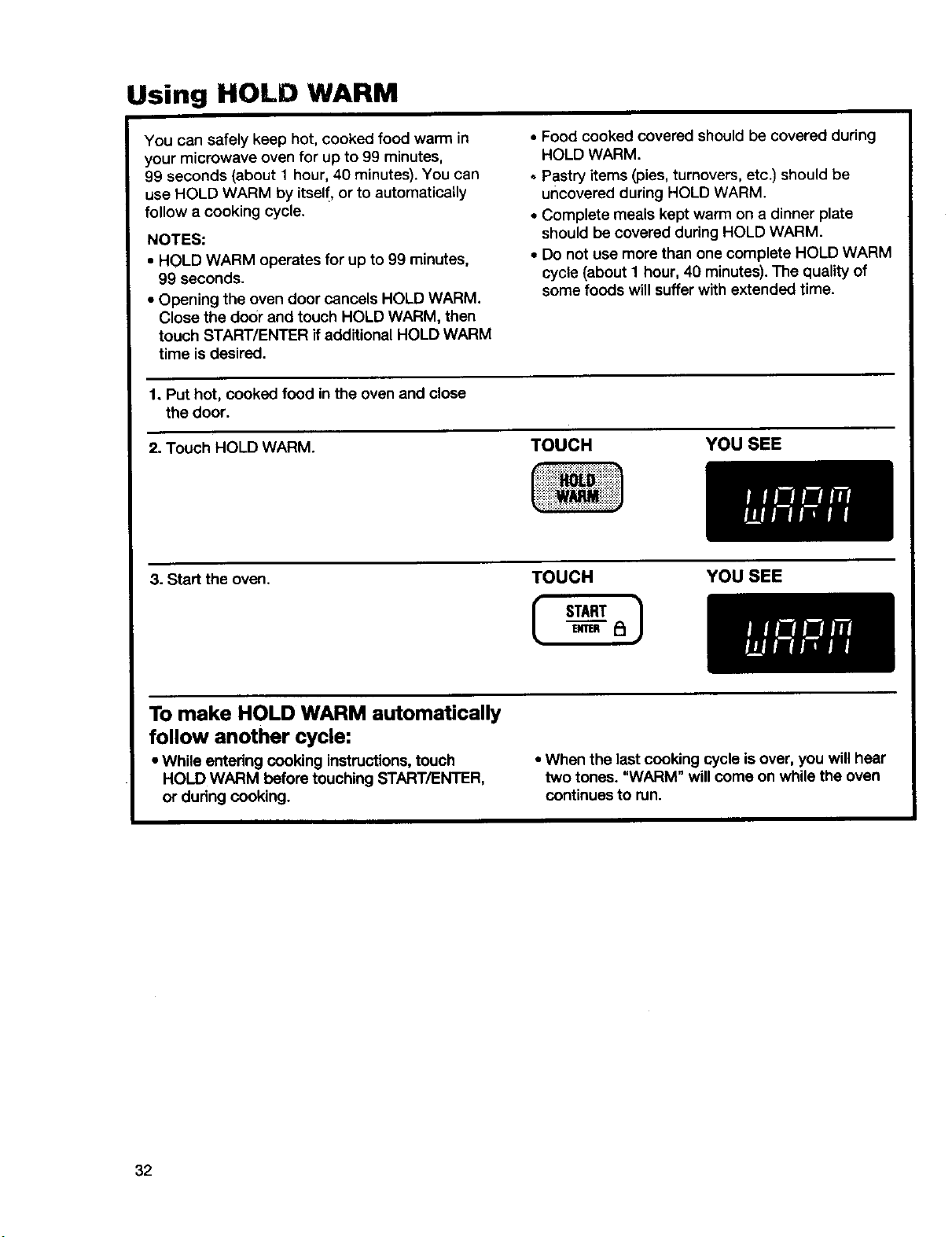 Using HOLD WARM

You can safely keep hot, cooked food warm in your microwave oven for up to 99 minutes, 99 seconds (about 1 hour, 40 minutes). You can use HOLD WARM by itself, or to automatically follow a cooking cycle.

NOTES:

• HOLD WARM operates for up to 99 minutes, 99 seconds.

• Opening the oven door cancels HOLD WARM. Close the door and touch HOLD WARM, then touch START/ENTER if additional HOLD WARM time is desired.

• Food cooked covered should be covered during HOLD WARM.

• Pastry items (pies, turnovers, etc.) should be uncovered during HOLD WARM.

• Complete meals kept warm on a dinner plate should be covered during HOLD WARM.

• Do not use more than one complete HOLD WARM cycle (about 1 hour, 40 minutes). The quality of some foods will suffer with extended time.

1. Put hot, cooked food in the oven and close the door.

2. Touch HOLD WARM.

TOUCH

HOLD WARM

YOU SEE

WARM

3. Start the oven.

TOUCH

START ENTER

YOU SEE

WARM

To make HOLD WARM automatically follow another cycle:

• While entering cooking instructions, touch HOLD WARM before touching START/ENTER, or during cooking.

• When the last cooking cycle is over, you will hear two tones. "WARM" will come on while the oven continues to run.

32